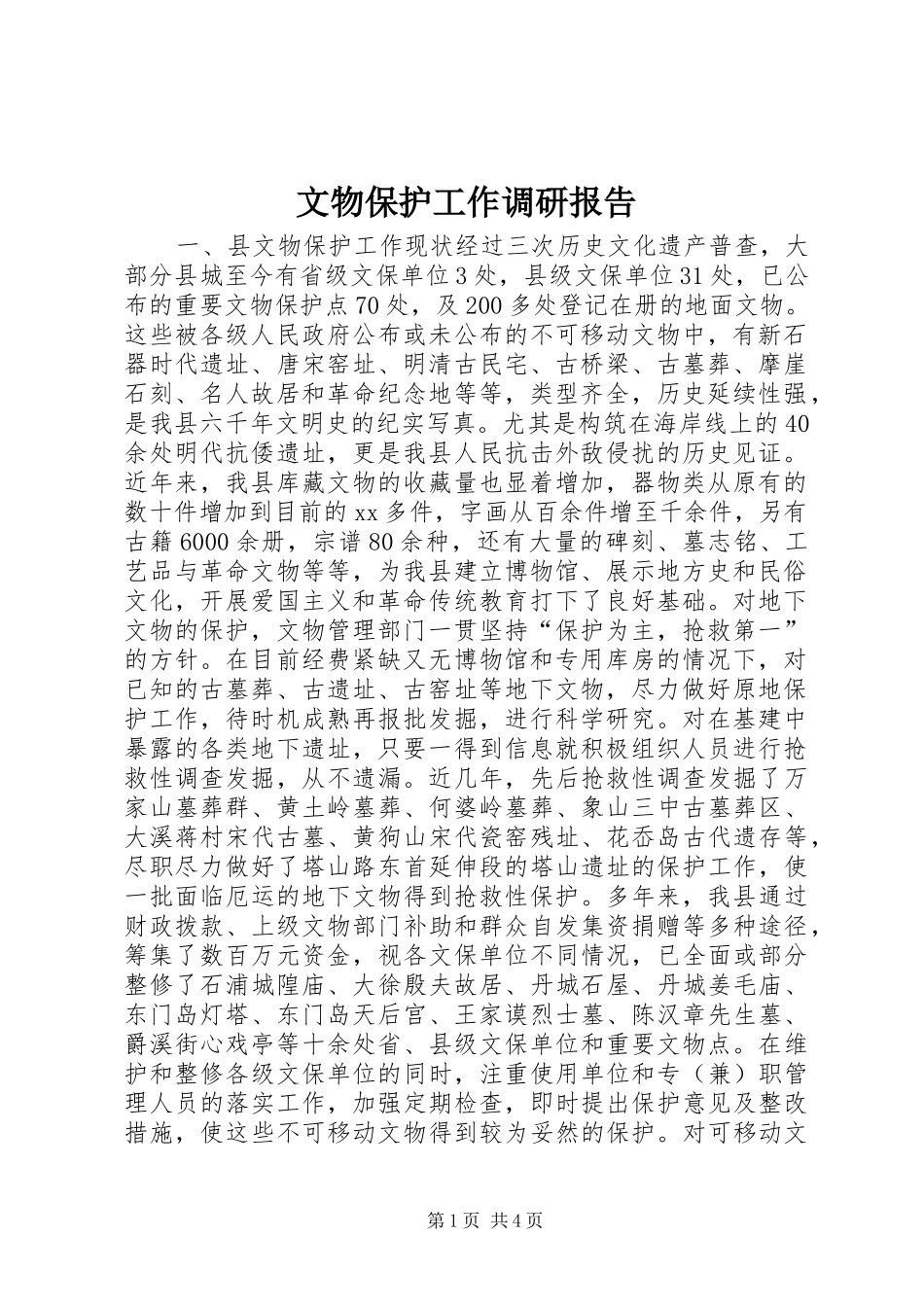 文物保护工作调研报告

一、县文物保护工作现状经过三次历史文化遗产普查，大部分县城至今有省级文保单位3处，县级文保单位31处，已公布的重要文物保护点70处，及200多处登记在册的地面文物。这些被各级人民政府公布或未公布的不可移动文物中，有新石器时代遗址、唐宋窑址、明清古民宅、古桥梁、古墓葬、摩崖石刻、名人故居和革命纪念地等等，类型齐全，历史延续性强，是我县六千年文明史的纪实写真。尤其是构筑在海岸线上的40余处明代抗倭遗址，更是我县人民抗击外敌侵扰的历史见证。近年来，我县库藏文物的收藏量也显着增加，器物类从原有的数十件增加到目前的xx多件，字画从百余件增至千余件，另有古籍6000余册，宗谱80余种，还有大量的碑刻、墓志铭、工艺品与革命文物等等，为我县建立博物馆、展示地方史和民俗文化，开展爱国主义和革命传统教育打下了良好基础。对地下文物的保护，文物管理部门一贯坚持“保护为主，抢救第一”的方针。在目前经费紧缺又无博物馆和专用库房的情况下，对已知的古墓葬、古遗址、古窑址等地下文物，尽力做好原地保护工作，待时机成熟再报批发掘，进行科学研究。对在基建中暴露的各类地下遗址，只要一得到信息就积极组织人员进行抢救性调查发掘，从不遗漏。近几年，先后抢救性调查发掘了万家山墓葬群、黄土岭墓葬、何婆岭墓葬、象山三中古墓葬区、大溪蒋村宋代古墓、黄狗山宋代瓷窑残址、花岙岛古代遗存等，尽职尽力做好了塔山路东首延伸段的塔山遗址的保护工作，使一批面临厄运的地下文物得到抢救性保护。多年来，我县通过财政拨款、上级文物部门补助和群众自发集资捐赠等多种途径，筹集了数百万元资金，视各文保单位不同情况，已全面或部分整修了石浦城隍庙、大徐殷夫故居、丹城石屋、丹城姜毛庙、东门岛灯塔、东门岛天后宫、王家谟烈士墓、陈汉章先生墓、爵溪街心戏亭等十余处省、县级文保单位和重要文物点。在维护和整修各级文保单位的同时，注重使用单位和专（兼）职管理人员的落实工作，加强定期检查，即时提出保护意见及整改措施，使这些不可移动文物得到较为妥然的保护。对可移动文

第1页 共4页